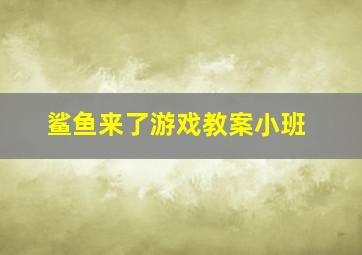 鲨鱼来了游戏教案小班